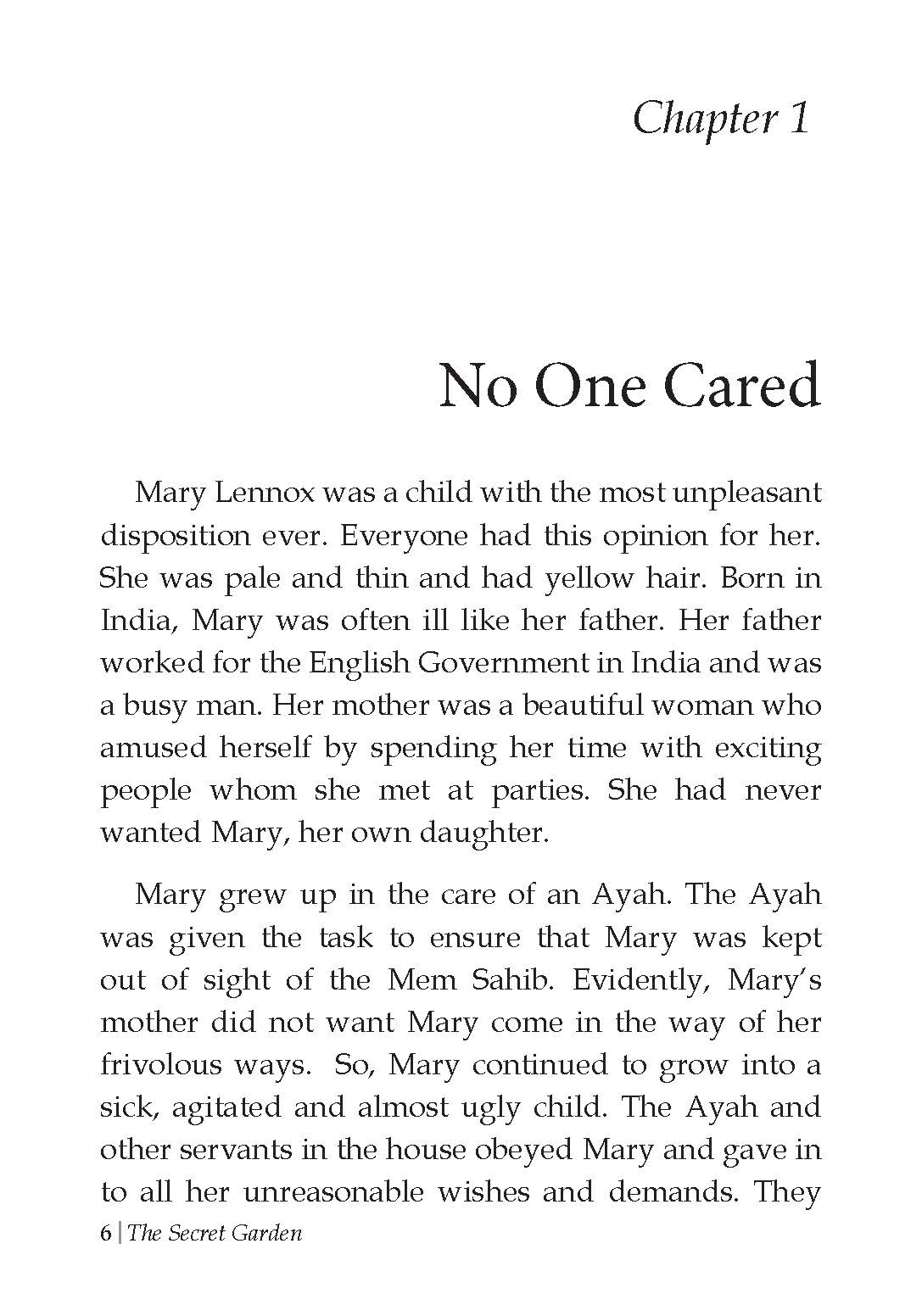 Chapter 1

No One Cared

Mary Lennox was a child with the most unpleasant disposition ever. Everyone had this opinion for her. She was pale and thin and had yellow hair. Born in India, Mary was often ill like her father. Her father worked for the English Government in India and was a busy man. Her mother was a beautiful woman who amused herself by spending her time with exciting people whom she met at parties. She had never wanted Mary, her own daughter.

Mary grew up in the care of an Ayah. The Ayah was given the task to ensure that Mary was kept out of sight of the Mem Sahib. Evidently, Mary's mother did not want Mary come in the way of her frivolous ways. So, Mary continued to grow into a sick, agitated and almost ugly child. The Ayah and other servants in the house obeyed Mary and gave in to all her unreasonable wishes and demands. They

6 | The Secret Garden